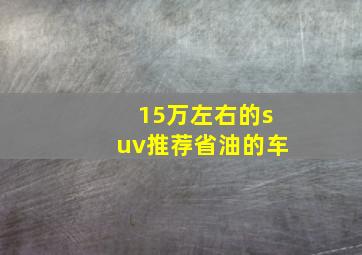 15万左右的suv推荐省油的车